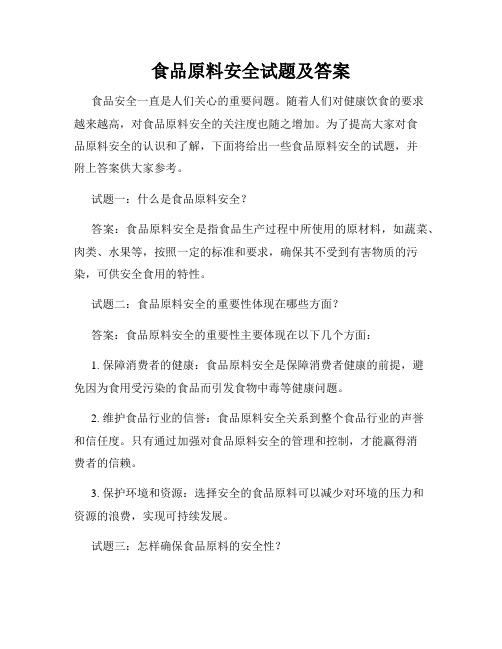 食品原料安全试题及答案

食品安全一直是人们关心的重要问题。随着人们对健康饮食的要求越来越高，对食品原料安全的关注度也随之增加。为了提高大家对食品原料安全的认识和了解，下面将给出一些食品原料安全的试题，并附上答案供大家参考。

试题一：什么是食品原料安全？

答案：食品原料安全是指食品生产过程中所使用的原材料，如蔬菜、肉类、水果等，按照一定的标准和要求，确保其不受到有害物质的污染，可供安全食用的特性。

试题二：食品原料安全的重要性体现在哪些方面？

答案：食品原料安全的重要性主要体现在以下几个方面：

1. 保障消费者的健康：食品原料安全是保障消费者健康的前提，避免因为食用受污染的食品而引发食物中毒等健康问题。

2. 维护食品行业的信誉：食品原料安全关系到整个食品行业的声誉和信任度。只有通过加强对食品原料安全的管理和控制，才能赢得消费者的信赖。

3. 保护环境和资源：选择安全的食品原料可以减少对环境的压力和资源的浪费，实现可持续发展。

试题三：怎样确保食品原料的安全性？